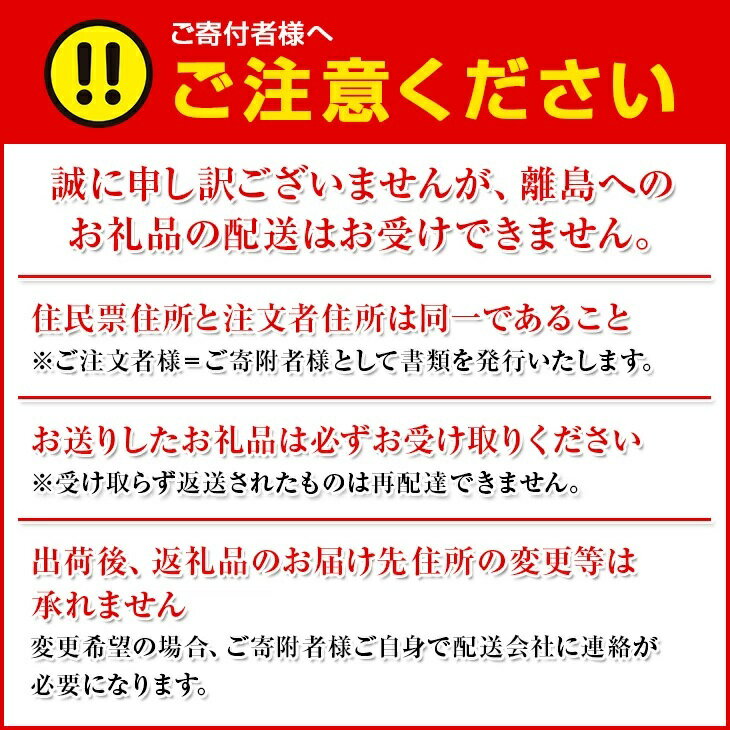 !!

ご寄付者様へ

ご注意ください

誠に申し訳ございませんが、離島へのお礼品の配送はお受けできません。

住民票住所と注文者住所は同一であること
※ご注文者様＝ご寄附者様として書類を発行いたします。

お送りしたお礼品は必ずお受け取りください
※受け取らず返送されたものは再配達できません。

出荷後、返礼品のお届け先住所の変更等は承れません
変更希望の場合、ご寄附者様ご自身で配送会社に連絡が必要になります。